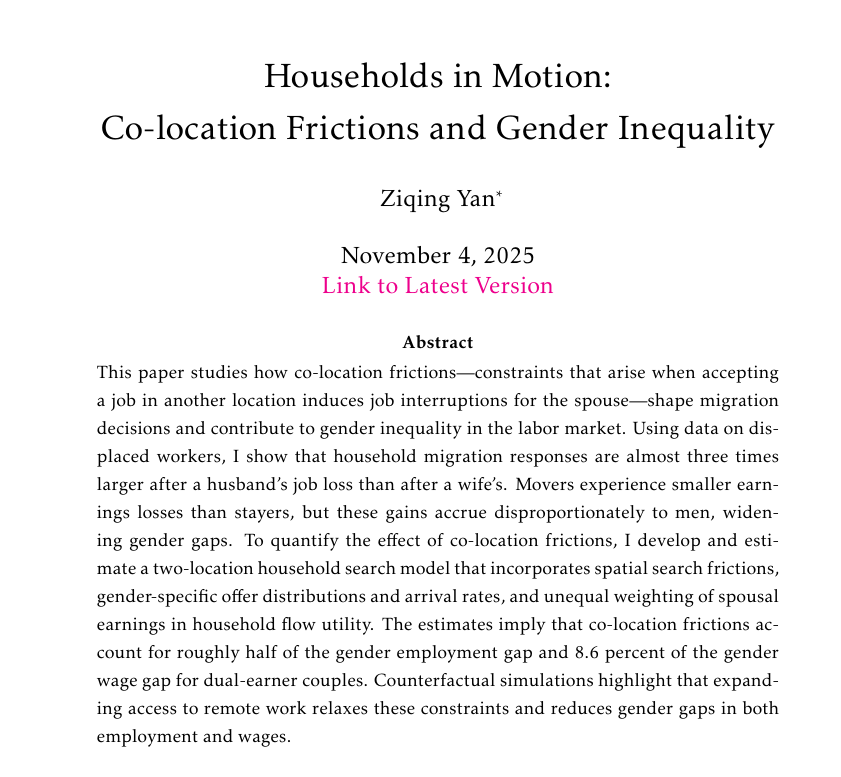 Households in Motion:
Co-location Frictions and Gender Inequality

Ziqing Yan$^{*}$

November 4, 2025
Link to Latest Version

Abstract

This paper studies how co-location frictions—constraints that arise when accepting a job in another location induces job interruptions for the spouse—shape migration decisions and contribute to gender inequality in the labor market. Using data on displaced workers, I show that household migration responses are almost three times larger after a husband's job loss than after a wife's. Movers experience smaller earnings losses than stayers, but these gains accrue disproportionately to men, widening gender gaps. To quantify the effect of co-location frictions, I develop and estimate a two-location household search model that incorporates spatial search frictions, gender-specific offer distributions and arrival rates, and unequal weighting of spousal earnings in household flow utility. The estimates imply that co-location frictions account for roughly half of the gender employment gap and 8.6 percent of the gender wage gap for dual-earner couples. Counterfactual simulations highlight that expanding access to remote work relaxes these constraints and reduces gender gaps in both employment and wages.